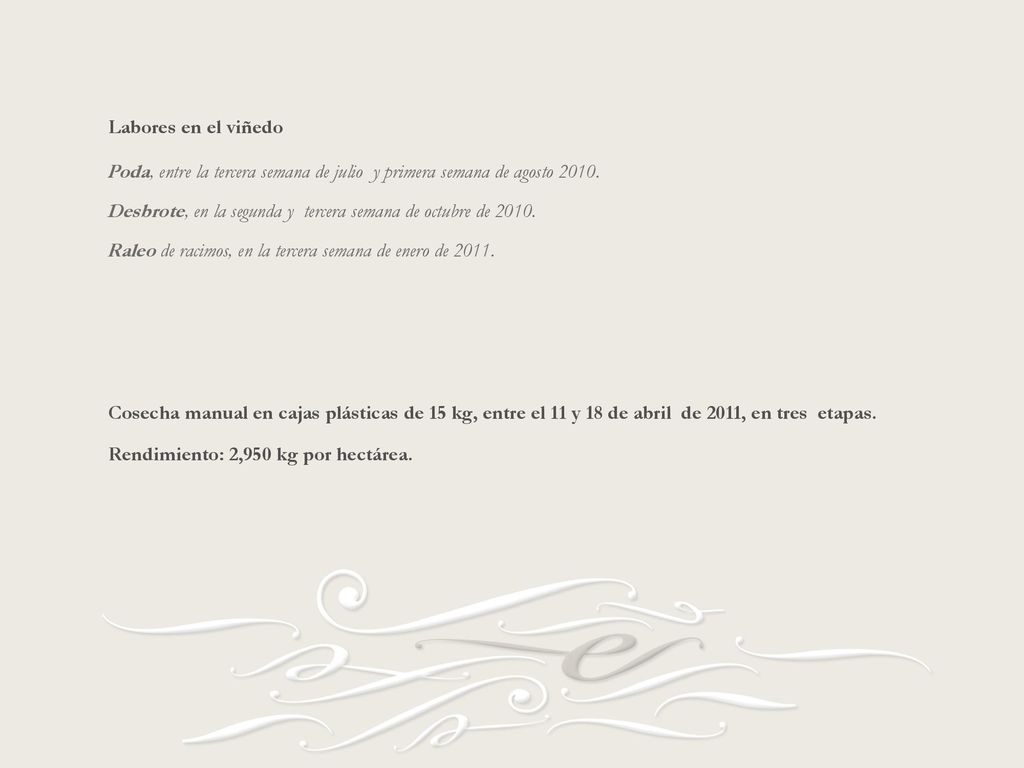 Labores en el viñedo

Poda, entre la tercera semana de julio y primera semana de agosto 2010.

Desbrote, en la segunda y tercera semana de octubre de 2010.

Raleo de racimos, en la tercera semana de enero de 2011.

Cosecha manual en cajas plásticas de 15 kg, entre el 11 y 18 de abril de 2011, en tres etapas.

Rendimiento: 2,950 kg por hectárea.

e